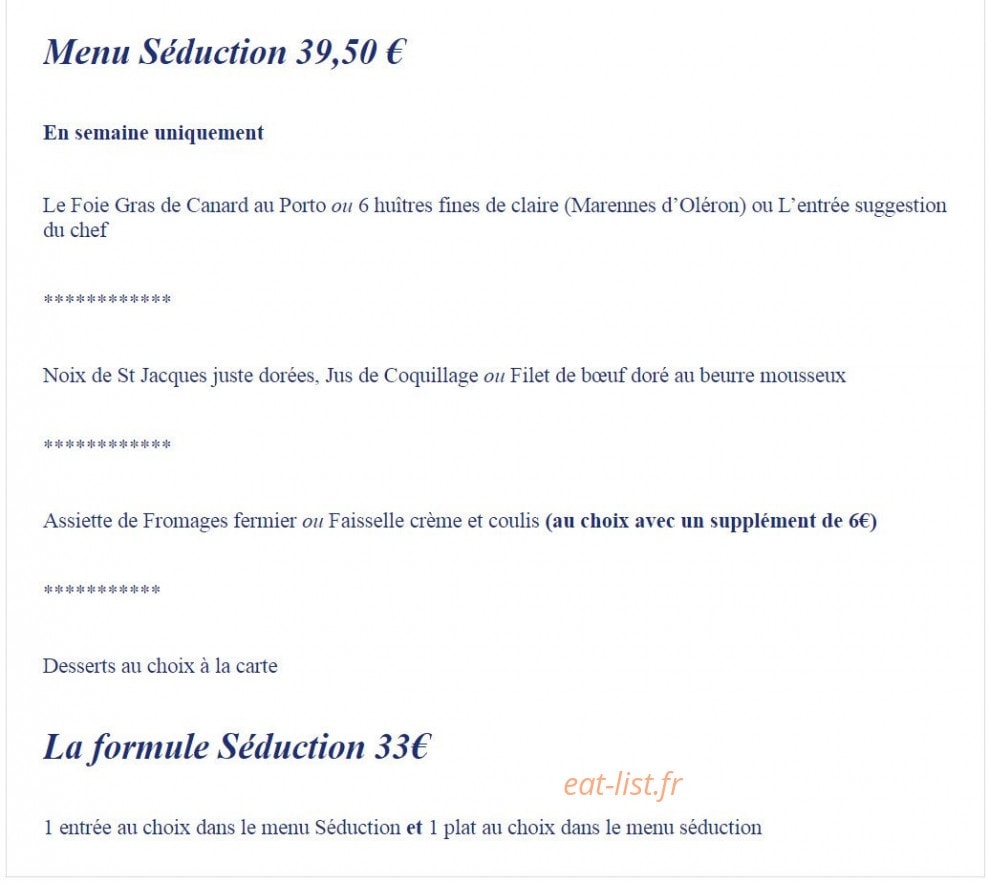 Menu Séduction 39,50 €

En semaine uniquement

Le Foie Gras de Canard au Porto ou 6 huîtres fines de claire (Marennes d'Oléron) ou L'entrée suggestion du chef

************

Noix de St Jacques juste dorées, Jus de Coquillage ou Filet de bœuf doré au beurre mousseux

************

Assiette de Fromages fermier ou Faisselle crème et coulis (au choix avec un supplément de 6€)

***********

Desserts au choix à la carte

La formule Séduction 33€

eat-list.fr

1 entrée au choix dans le menu Séduction et 1 plat au choix dans le menu séduction